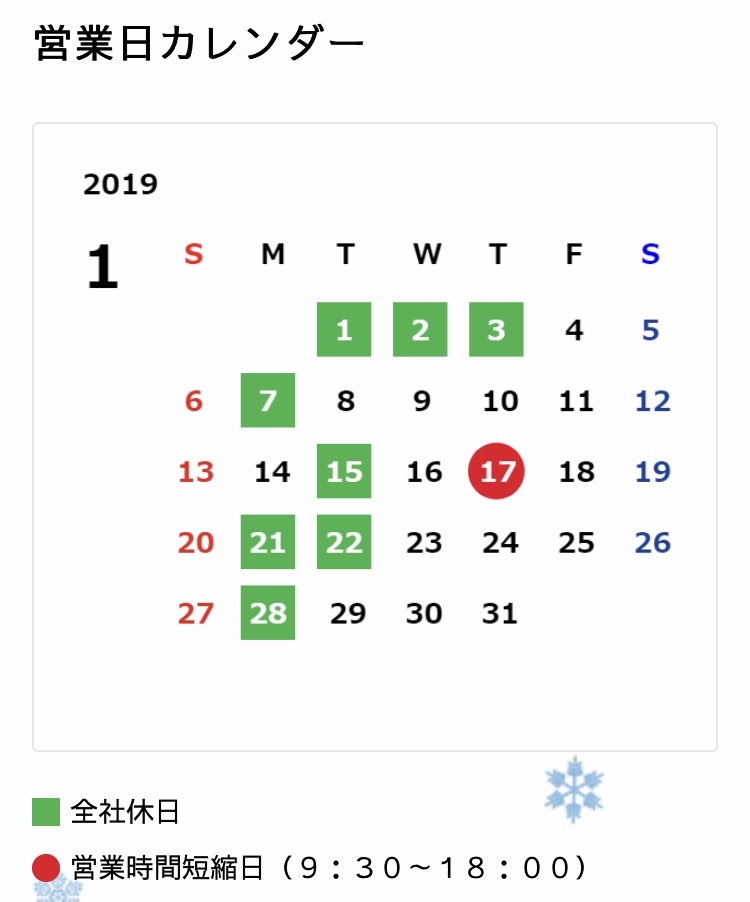 営業日カレンダー

2019

1

| S | M | T | W | T | F | S |
|---|---|---|---|---|---|---|
| | | 1 | 2 | 3 | 4 | 5 |
| 6 | 7 | 8 | 9 | 10 | 11 | 12 |
| 13 | 14 | 15 | 16 | 17 | 18 | 19 |
| 20 | 21 | 22 | 23 | 24 | 25 | 26 |
| 27 | 28 | 29 | 30 | 31 | | |

全社休日

営業時間短縮日（９：３０～１８：００）